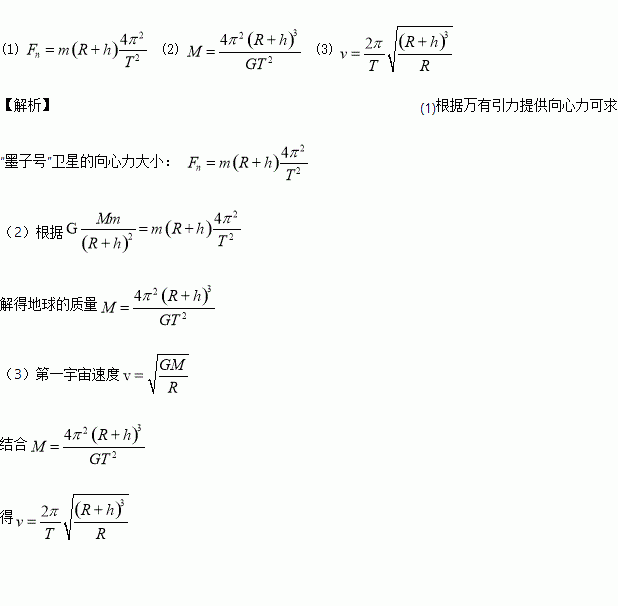 (1) $F_n = m(R+h)\frac{4\pi^2}{T^2}$ (2) $M = \frac{4\pi^2(R+h)^3}{GT^2}$ (3) $v = \frac{2\pi}{T}\sqrt{\frac{(R+h)^3}{R}}$

【解析】

(1)根据万有引力提供向心力可求

"墨子号"卫星的向心力大小： $F_n = m(R+h)\frac{4\pi^2}{T^2}$

（2）根据 $G\frac{Mm}{(R+h)^2} = m(R+h)\frac{4\pi^2}{T^2}$

解得地球的质量 $M = \frac{4\pi^2(R+h)^3}{GT^2}$

（3）第一宇宙速度 $v = \sqrt{\frac{GM}{R}}$

结合 $M = \frac{4\pi^2(R+h)^3}{GT^2}$

得 $v = \frac{2\pi}{T}\sqrt{\frac{(R+h)^3}{R}}$